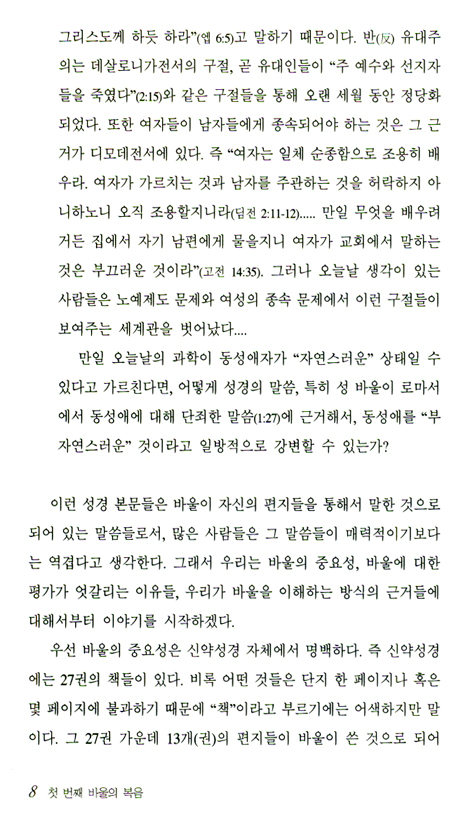 그리스도께 하듯 하라"(엡 6:5)고 말하기 때문이다. 반(反) 유대주의는 데살로니가전서의 구절, 곧 유대인들이 "주 예수와 선지자들을 죽였다"(2:15)와 같은 구절들을 통해 오랜 세월 동안 정당화되었다. 또한 여자들이 남자들에게 종속되어야 하는 것은 그 근거가 디모데전서에 있다. 즉 "여자는 일체 순종함으로 조용히 배우라. 여자가 가르치는 것과 남자를 주관하는 것을 허락하지 아니하노니 오직 조용할지니라(딤전 2:11-12)..... 만일 무엇을 배우려거든 집에서 자기 남편에게 물을지니 여자가 교회에서 말하는 것은 부끄러운 것이라"(고전 14:35). 그러나 오늘날 생각이 있는 사람들은 노예제도 문제와 여성의 종속 문제에서 이런 구절들이 보여주는 세계관을 벗어났다....

만일 오늘날의 과학이 동성애자가 "자연스러운" 상태일 수 있다고 가르친다면, 어떻게 성경의 말씀, 특히 성 바울이 로마서에서 동성애에 대해 단죄한 말씀(1:27)에 근거해서, 동성애를 "부자연스러운" 것이라고 일방적으로 강변할 수 있는가?

이런 성경 본문들은 바울이 자신의 편지들을 통해서 말한 것으로 되어 있는 말씀들로서, 많은 사람들은 그 말씀들이 매력적이기보다는 역겹다고 생각한다. 그래서 우리는 바울의 중요성, 바울에 대한 평가가 엇갈리는 이유들, 우리가 바울을 이해하는 방식의 근거들에 대해서부터 이야기를 시작하겠다.

우선 바울의 중요성은 신약성경 자체에서 명백하다. 즉 신약성경에는 27권의 책들이 있다. 비록 어떤 것들은 단지 한 페이지나 혹은 몇 페이지에 불과하기 때문에 "책"이라고 부르기에는 어색하지만 말이다. 그 27권 가운데 13개(권)의 편지들이 바울이 쓴 것으로 되어

8 첫 번째 바울의 복음